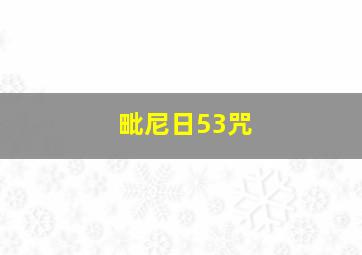 毗尼日53咒